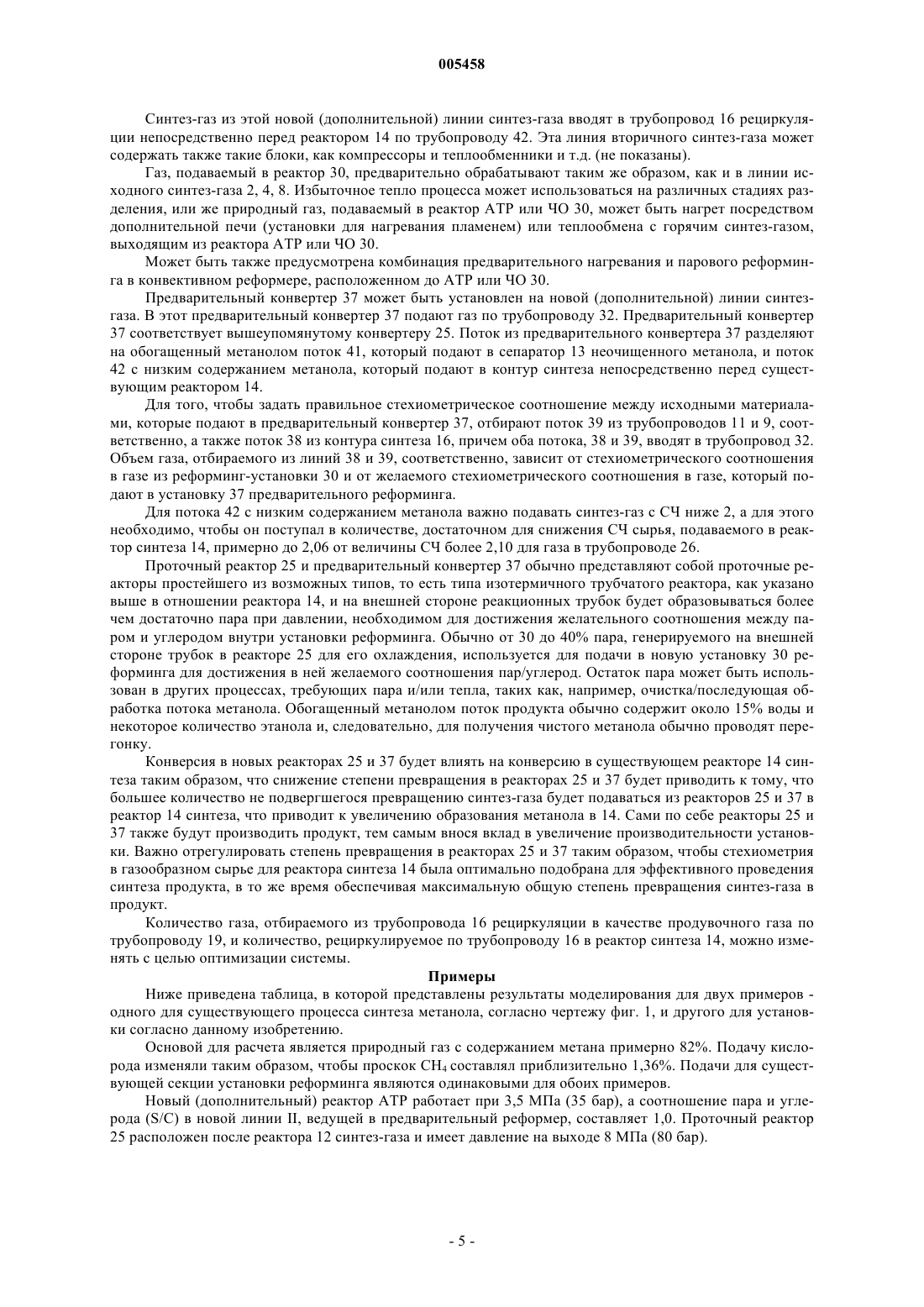 005458

Синтез-газ из этой новой (дополнительной) линии синтез-газа вводят в трубопровод 16 рециркуляции непосредственно перед реактором 14 по трубопроводу 42. Эта линия вторичного синтез-газа может содержать также такие блоки, как компрессоры и теплообменники и т.д. (не показаны).

Газ, подаваемый в реактор 30, предварительно обрабатывают таким же образом, как и в линии исходного синтез-газа 2, 4, 8. Избыточное тепло процесса может использоваться на различных стадиях разделения, или же природный газ, подаваемый в реактор АТР или ЧО 30, может быть нагрет посредством дополнительной печи (установки для нагревания пламенем) или теплообмена с горячим синтез-газом, выходящим из реактора АТР или ЧО 30.

Может быть также предусмотрена комбинация предварительного нагревания и парового реформинга в конвективном реформере, расположенном до АТР или ЧО 30.

Предварительный конвертер 37 может быть установлен на новой (дополнительной) линии синтез-газа. В этот предварительный конвертер 37 подают газ по трубопроводу 32. Предварительный конвертер 37 соответствует вышеупомянутому конвертеру 25. Поток из предварительного конвертера 37 разделяют на обогащенный метанолом поток 41, который подают в сепаратор 13 неочищенного метанола, и поток 42 с низким содержанием метанола, который подают в контур синтеза непосредственно перед существующим реактором 14.

Для того, чтобы задать правильное стехиометрическое соотношение между исходными материалами, которые подают в предварительный конвертер 37, отбирают поток 39 из трубопроводов 11 и 9, соответственно, а также поток 38 из контура синтеза 16, причем оба потока, 38 и 39, вводят в трубопровод 32. Объем газа, отбираемого из линий 38 и 39, соответственно, зависит от стехиометрического соотношения в газе из реформинг-установки 30 и от желаемого стехиометрического соотношения в газе, который подают в установку 37 предварительного реформинга.

Для потока 42 с низким содержанием метанола важно подавать синтез-газ с СЧ ниже 2, а для этого необходимо, чтобы он поступал в количестве, достаточном для снижения СЧ сырья, подаваемого в реактор синтеза 14, примерно до 2,06 от величины СЧ более 2,10 для газа в трубопроводе 26.

Проточный реактор 25 и предварительный конвертер 37 обычно представляют собой проточные реакторы простейшего из возможных типов, то есть типа изотермичного трубчатого реактора, как указано выше в отношении реактора 14, и на внешней стороне реакционных трубок будет образовываться более чем достаточно пара при давлении, необходимом для достижения желательного соотношения между паром и углеродом внутри установки реформинга. Обычно от 30 до 40% пара, генерируемого на внешней стороне трубок в реакторе 25 для его охлаждения, используется для подачи в новую установку 30 реформинга для достижения в ней желаемого соотношения пар/углерод. Остаток пара может быть использован в других процессах, требующих пара и/или тепла, таких как, например, очистка/последующая обработка потока метанола. Обогащенный метанолом поток продукта обычно содержит около 15% воды и некоторое количество этанола и, следовательно, для получения чистого метанола обычно проводят перегонку.

Конверсия в новых реакторах 25 и 37 будет влиять на конверсию в существующем реакторе 14 синтеза таким образом, что снижение степени превращения в реакторах 25 и 37 будет приводить к тому, что большее количество не подвергшегося превращению синтез-газа будет подаваться из реакторов 25 и 37 в реактор 14 синтеза, что приводит к увеличению образования метанола в 14. Сами по себе реакторы 25 и 37 также будут производить продукт, тем самым внося вклад в увеличение производительности установки. Важно отрегулировать степень превращения в реакторах 25 и 37 таким образом, чтобы стехиометрия в газообразном сырье для реактора синтеза 14 была оптимально подобрана для эффективного проведения синтеза продукта, в то же время обеспечивая максимальную общую степень превращения синтез-газа в продукт.

Количество газа, отбираемого из трубопровода 16 рециркуляции в качестве продувочного газа по трубопроводу 19, и количество, рециркулируемое по трубопроводу 16 в реактор синтеза 14, можно изменять с целью оптимизации системы.

Примеры

Ниже приведена таблица, в которой представлены результаты моделирования для двух примеров - одного для существующего процесса синтеза метанола, согласно чертежу фиг. 1, и другого для установки согласно данному изобретению.

Основой для расчета является природный газ с содержанием метана примерно 82%. Подачу кислорода изменяли таким образом, чтобы проскок $CH_4$ составлял приблизительно 1,36%. Подачи для существующей секции установки реформинга являются одинаковыми для обоих примеров.

Новый (дополнительный) реактор АТР работает при 3,5 МПа (35 бар), а соотношение пара и углерода (S/C) в новой линии II, ведущей в предварительный реформер, составляет 1,0. Проточный реактор 25 расположен после реактора 12 синтез-газа и имеет давление на выходе 8 МПа (80 бар).

- 5 -